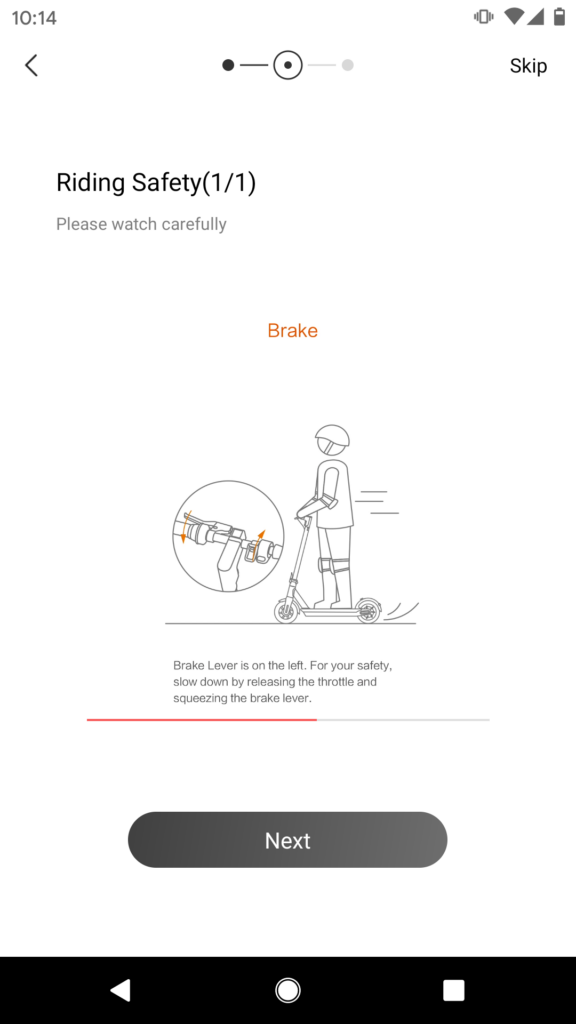 10:14

Skip

Riding Safety(1/1)

Please watch carefully

Brake

Brake Lever is on the left. For your safety, slow down by releasing the throttle and squeezing the brake lever.

Next